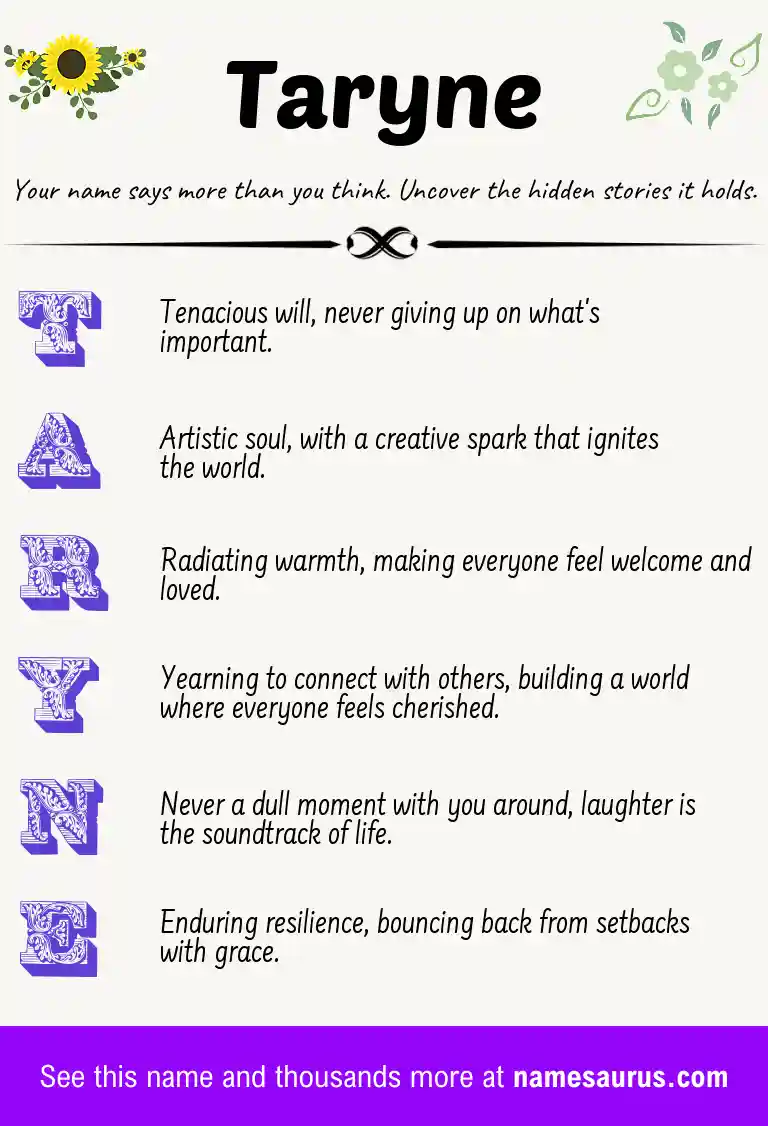 Taryne

Your name says more than you think. Uncover the hidden stories it holds.

T

Tenacious will, never giving up on what's important.

A

Artistic soul, with a creative spark that ignites the world.

R

Radiating warmth, making everyone feel welcome and loved.

Y

Yearning to connect with others, building a world where everyone feels cherished.

N

Never a dull moment with you around, laughter is the soundtrack of life.

E

Enduring resilience, bouncing back from setbacks with grace.

See this name and thousands more at namesaurus.com